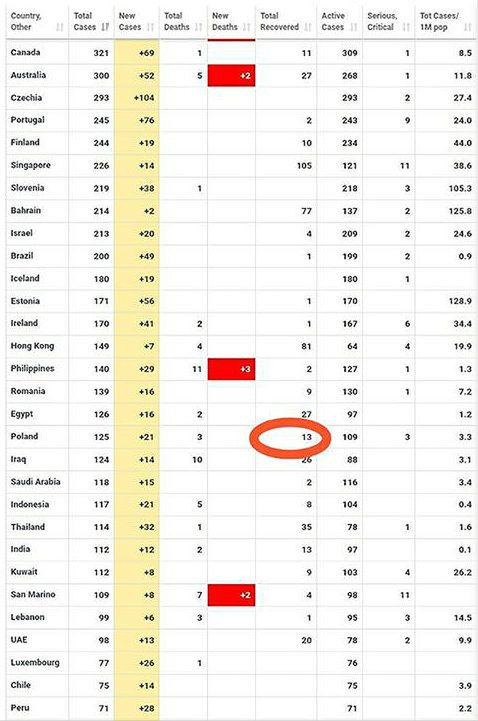 | Country, Other | Total Cases | New Cases | Total Deaths | New Deaths | Total Recovered | Active Cases | Serious, Critical | Tot Cases/ 1M pop |
|---|---|---|---|---|---|---|---|---|
| Canada | 321 | +69 | 1 | | 11 | 309 | 1 | 8.5 |
| Australia | 300 | +52 | 5 | +2 | 27 | 268 | 1 | 11.8 |
| Czechia | 293 | +104 | | | | 293 | 2 | 27.4 |
| Portugal | 245 | +76 | | | 2 | 243 | 9 | 24.0 |
| Finland | 244 | +19 | | | 10 | 234 | | 44.0 |
| Singapore | 226 | +14 | | | 105 | 121 | 11 | 38.6 |
| Slovenia | 219 | +38 | 1 | | | 218 | 3 | 105.3 |
| Bahrain | 214 | +2 | | | 77 | 137 | 2 | 125.8 |
| Israel | 213 | +20 | | | 4 | 209 | 2 | 24.6 |
| Brazil | 200 | +49 | | | 1 | 199 | 2 | 0.9 |
| Iceland | 180 | +19 | | | | 180 | 1 | |
| Estonia | 171 | +56 | | | 1 | 170 | | 128.9 |
| Ireland | 170 | +41 | 2 | | 1 | 167 | 6 | 34.4 |
| Hong Kong | 149 | +7 | 4 | | 81 | 64 | 4 | 19.9 |
| Philippines | 140 | +29 | 11 | +3 | 2 | 127 | 1 | 1.3 |
| Romania | 139 | +16 | | | 9 | 130 | 1 | 7.2 |
| Egypt | 126 | +16 | 2 | | 27 | 97 | | 1.2 |
| Poland | 125 | +21 | 3 | | 13 | 109 | 3 | 3.3 |
| Iraq | 124 | +14 | 10 | | 26 | 88 | | 3.1 |
| Saudi Arabia | 118 | +15 | | | 2 | 116 | | 3.4 |
| Indonesia | 117 | +21 | 5 | | 8 | 104 | | 0.4 |
| Thailand | 114 | +32 | 1 | | 35 | 78 | 1 | 1.6 |
| India | 112 | +12 | 2 | | 13 | 97 | | 0.1 |
| Kuwait | 112 | +8 | | | 9 | 103 | 4 | 26.2 |
| San Marino | 109 | +8 | 7 | +2 | 4 | 98 | 11 | |
| Lebanon | 99 | +6 | 3 | | 1 | 95 | 3 | 14.5 |
| UAE | 98 | +13 | | | 20 | 78 | 2 | 9.9 |
| Luxembourg | 77 | +26 | 1 | | | 76 | | |
| Chile | 75 | +14 | | | | 75 | | 3.9 |
| Peru | 71 | +28 | | | | 71 | | 2.2 |